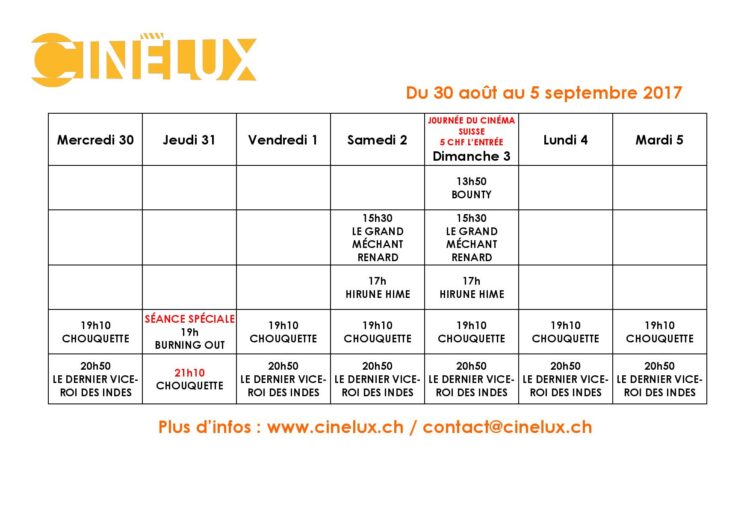 CINELUX

Du 30 août au 5 septembre 2017

| Mercredi 30 | Jeudi 31 | Vendredi 1 | Samedi 2 | JOURNÉE DU CINÉMA SUISSE 5 CHF L'ENTRÉE Dimanche 3 | Lundi 4 | Mardi 5 |
|---|---|---|---|---|---|---|
| | | | | 13h50 BOUNTY | | |
| | | | 15h30 LE GRAND MÉCHANT RENARD | 15h30 LE GRAND MÉCHANT RENARD | | |
| | | | 17h HIRUNE HIME | 17h HIRUNE HIME | | |
| 19h10 CHOUQUETTE | SÉANCE SPÉCIALE 19h BURNING OUT | 19h10 CHOUQUETTE | 19h10 CHOUQUETTE | 19h10 CHOUQUETTE | 19h10 CHOUQUETTE | 19h10 CHOUQUETTE |
| 20h50 LE DERNIER VICE-ROI DES INDES | 21h10 CHOUQUETTE | 20h50 LE DERNIER VICE-ROI DES INDES | 20h50 LE DERNIER VICE-ROI DES INDES | 20h50 LE DERNIER VICE-ROI DES INDES | 20h50 LE DERNIER VICE-ROI DES INDES | 20h50 LE DERNIER VICE-ROI DES INDES |

Plus d'infos : www.cinelux.ch / contact@cinelux.ch